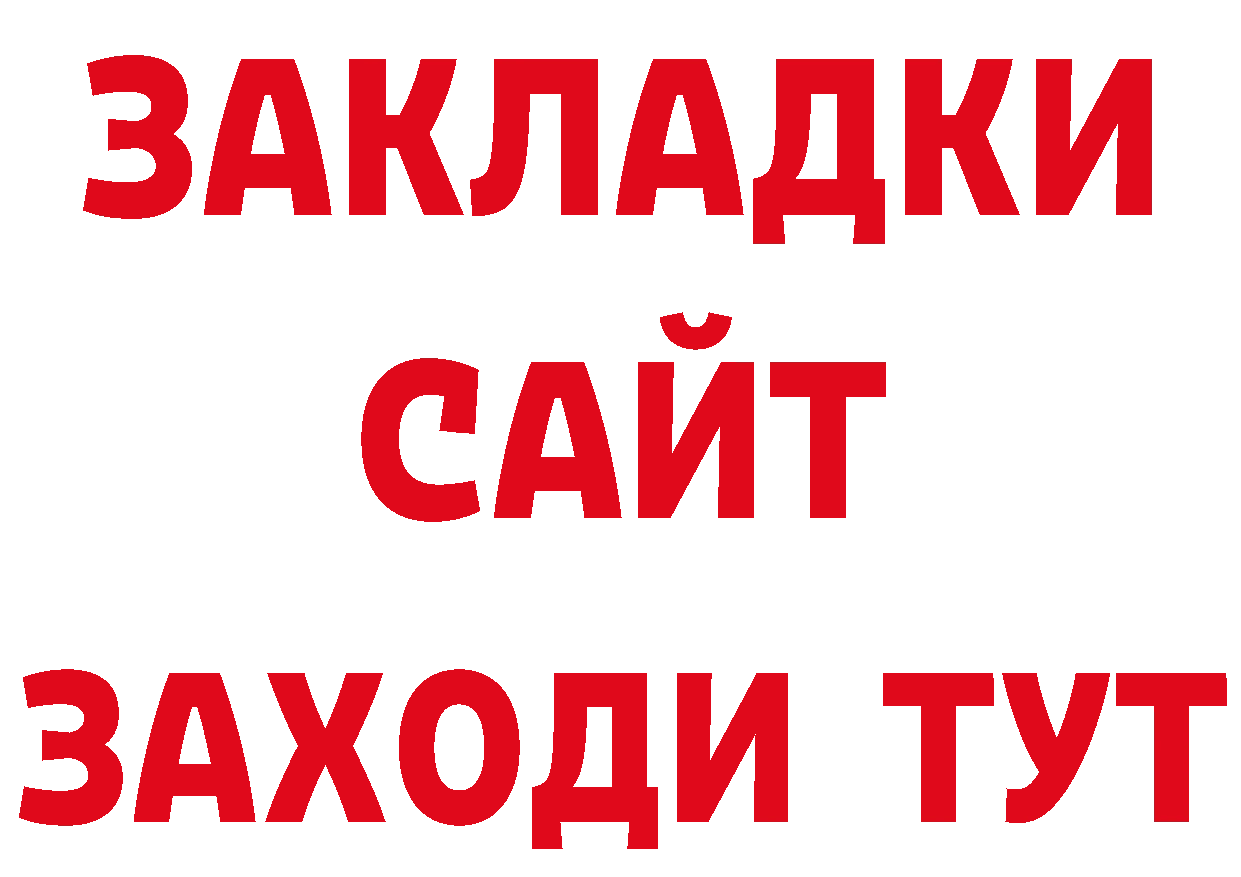 ЗАКЛАДКИ
САЙТ
ЗАХОДИ ТУТ